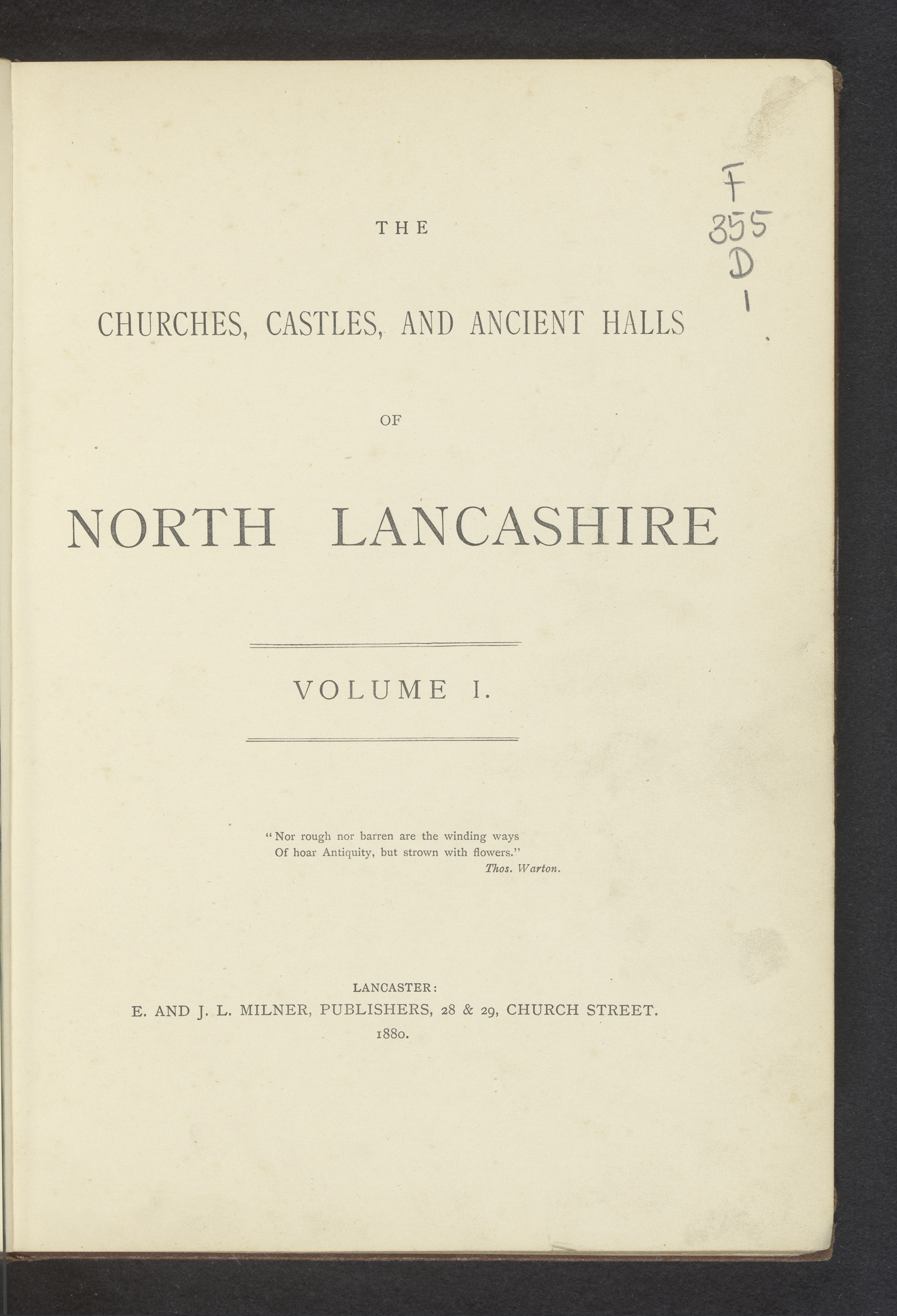 F
355
D
1

THE

CHURCHES, CASTLES, AND ANCIENT HALLS

OF

NORTH LANCASHIRE

VOLUME I.

"Nor rough nor barren are the winding ways
Of hoar Antiquity, but strown with flowers."
Thos. Warton.

LANCASTER:
E. AND J. L. MILNER, PUBLISHERS, 28 & 29, CHURCH STREET.
1880.